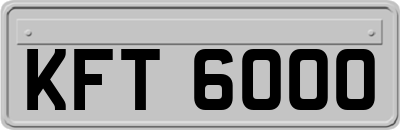 KFT 6000